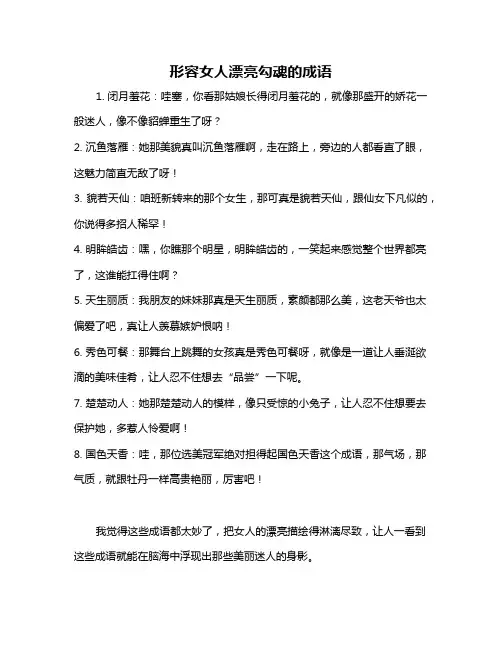 形容女人漂亮勾魂的成语

1. 闭月羞花：哇塞，你看那姑娘长得闭月羞花的，就像那盛开的娇花一般迷人，像不像貂蝉重生了呀？

2. 沉鱼落雁：她那美貌真叫沉鱼落雁啊，走在路上，旁边的人都看直了眼，这魅力简直无敌了呀！

3. 貌若天仙：咱班新转来的那个女生，那可真是貌若天仙，跟仙女下凡似的，你说得多招人稀罕！

4. 明眸皓齿：嘿，你瞧那个明星，明眸皓齿的，一笑起来感觉整个世界都亮了，这谁能扛得住啊？

5. 天生丽质：我朋友的妹妹那真是天生丽质，素颜都那么美，这老天爷也太偏爱了吧，真让人羡慕嫉妒恨呐！

6. 秀色可餐：那舞台上跳舞的女孩真是秀色可餐呀，就像是一道让人垂涎欲滴的美味佳肴，让人忍不住想去“品尝”一下呢。

7. 楚楚动人：她那楚楚动人的模样，像只受惊的小兔子，让人忍不住想要去保护她，多惹人怜爱啊！

8. 国色天香：哇，那位选美冠军绝对担得起国色天香这个成语，那气场，那气质，就跟牡丹一样高贵艳丽，厉害吧！

我觉得这些成语都太妙了，把女人的漂亮描绘得淋漓尽致，让人一看到这些成语就能在脑海中浮现出那些美丽迷人的身影。